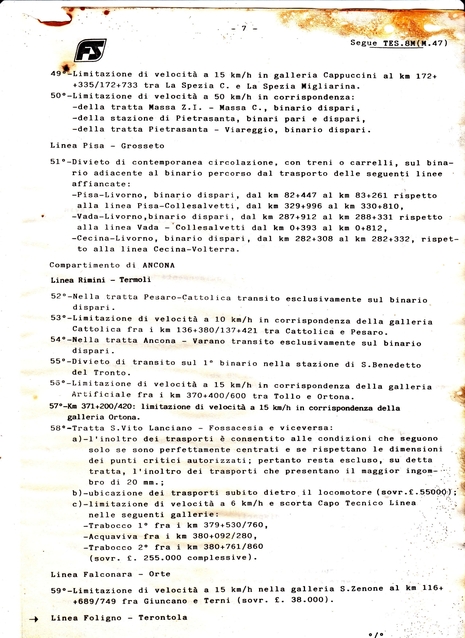 - 7 -

FS

Segue TES.8M(M.47)

49°-Limitazione di velocità a 15 km/h in galleria Cappuccini al km 172+ +335/172+733 tra La Spezia C. e La Spezia Migliarina.

50°-Limitazione di velocità a 50 km/h in corrispondenza:
-della tratta Massa Z.I. - Massa C., binario dispari,
-della stazione di Pietrasanta, binari pari e dispari,
-della tratta Pietrasanta - Viareggio, binario dispari.

Linea Pisa - Grosseto

51°-Divieto di contemporanea circolazione, con treni o carrelli, sul binario adiacente al binario percorso dal trasporto delle seguenti linee affiancate:
-Pisa-Livorno, binario dispari, dal km 82+447 al km 83+261 rispetto alla linea Pisa-Collesalvetti, dal km 329+996 al km 330+810,
-Vada-Livorno,binario dispari, dal km 287+912 al km 288+331 rispetto alla linea Vada - Collesalvetti dal km 0+393 al km 0+812,
-Cecina-Livorno, binario dispari, dal km 282+308 al km 282+332, rispetto alla linea Cecina-Volterra.

Compartimento di ANCONA

Linea Rimini - Termoli

52°-Nella tratta Pesaro-Cattolica transito esclusivamente sul binario dispari.

53°-Limitazione di velocità a 10 km/h in corrispondenza della galleria Cattolica fra i km 136+380/137+421 tra Cattolica e Pesaro.

54°-Nella tratta Ancona - Varano transito esclusivamente sul binario dispari.

55°-Divieto di transito sul 1° binario nella stazione di S.Benedetto del Tronto.

56°-Limitazione di velocità a 15 km/h in corrispondenza della galleria Artificiale fra i km 370+400/600 tra Tollo e Ortona.

57°-Km 371+200/420: limitazione di velocità a 15 km/h in corrispondenza della galleria Ortona.

58°-Tratta S.Vito Lanciano - Fossacesia e viceversa:
a)-l'inoltro dei trasporti è consentito alle condizioni che seguono solo se sono perfettamente centrati e se rispettano le dimensioni dei punti critici autorizzati; pertanto resta escluso, su detta tratta, l'inoltro dei trasporti che presentano il maggior ingombro di 20 mm.;
b)-ubicazione dei trasporti subito dietro il locomotore (sovr.£.55000);
c)-limitazione di velocità a 6 km/h e scorta Capo Tecnico Linea nelle seguenti gallerie:
-Trabocco 1° fra i km 379+530/760,
-Acquaviva fra i km 380+092/280,
-Trabocco 2° fra i km 380+761/860
(sovr. £. 255.000 complessive).

Linea Falconara - Orte

59°-Limitazione di velocità a 15 km/h nella galleria S.Zenone al km 116+ +689/749 fra Giuncano e Terni (sovr. £. 38.000).

Linea Foligno - Terontola

./.